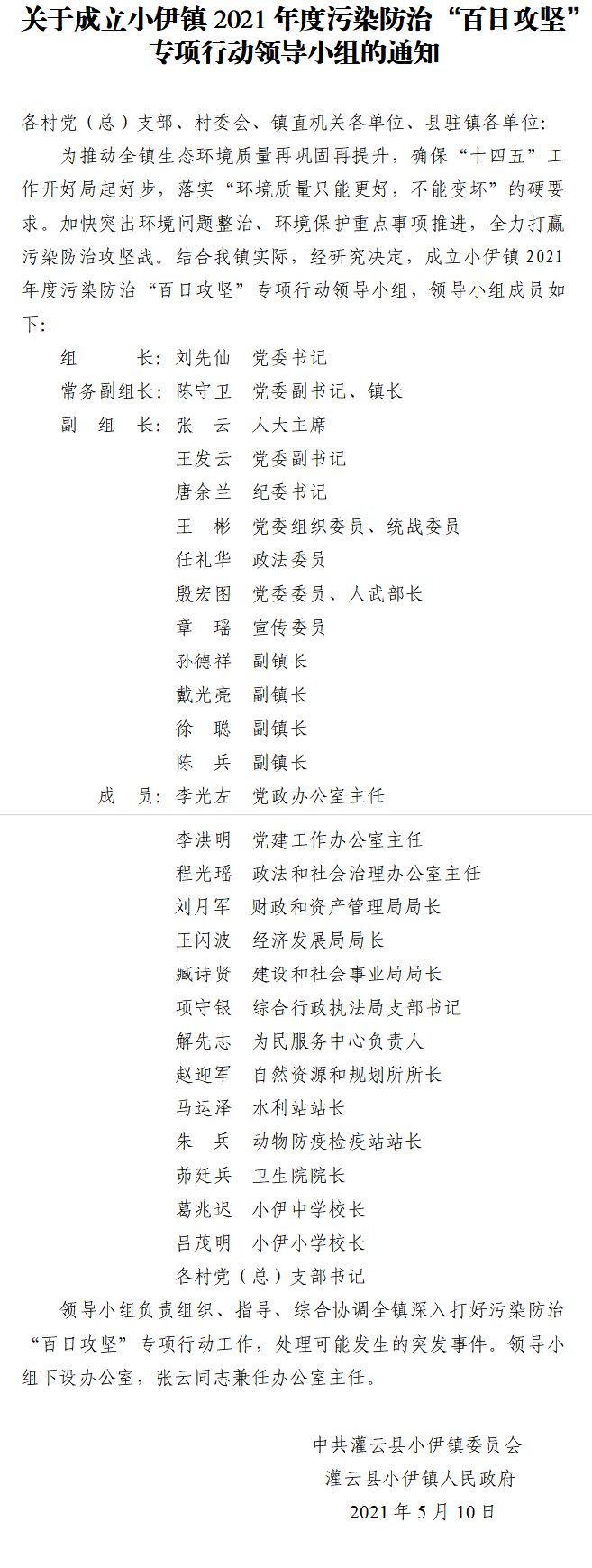 关于成立小伊镇 2021 年度污染防治“百日攻坚”专项行动领导小组的通知

各村党（总）支部、村委会、镇直机关各单位、县驻镇各单位：

为推动全镇生态环境质量再巩固再提升，确保“十四五”工作开好局起好步，落实“环境质量只能更好，不能变坏”的硬要求。加快突出环境问题整治、环境保护重点事项推进，全力打赢污染防治攻坚战。结合我镇实际，经研究决定，成立小伊镇 2021 年度污染防治“百日攻坚”专项行动领导小组，领导小组成员如下：

组　　长：刘先仙　党委书记
常务副组长：陈守卫　党委副书记、镇长
副 组 长：张　云　人大主席
王发云　党委副书记
唐余兰　纪委书记
王　彬　党委组织委员、统战委员
任礼华　政法委员
殷宏图　党委委员、人武部长
章　瑶　宣传委员
孙德祥　副镇长
戴光亮　副镇长
徐　聪　副镇长
陈　兵　副镇长
成　员：李光左　党政办公室主任
李洪明　党建工作办公室主任
程光瑶　政法和社会治理办公室主任
刘月军　财政和资产管理局局长
王闪波　经济发展局局长
臧诗贤　建设和社会事业局局长
项守银　综合行政执法局支部书记
解先志　为民服务中心负责人
赵迎军　自然资源和规划所所长
马运泽　水利站站长
朱　兵　动物防疫检疫站站长
茆廷兵　卫生院院长
葛兆迟　小伊中学校长
吕茂明　小伊小学校长
各村党（总）支部书记

领导小组负责组织、指导、综合协调全镇深入打好污染防治“百日攻坚”专项行动工作，处理可能发生的突发事件。领导小组下设办公室，张云同志兼任办公室主任。

中共灌云县小伊镇委员会
灌云县小伊镇人民政府
2021 年 5 月 10 日